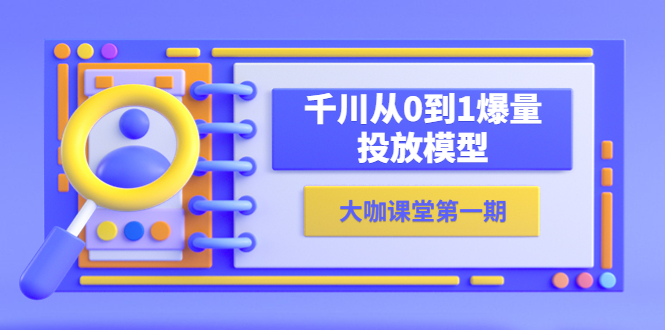 千川从0到1爆量投放模型

大咖课堂第一期